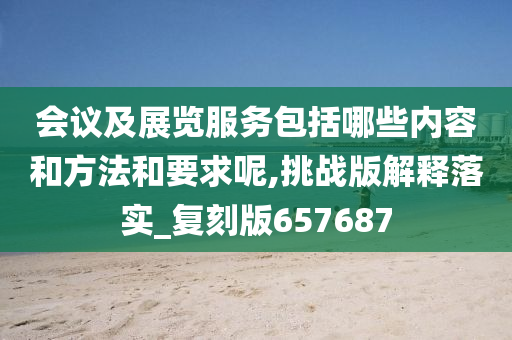 会议及展览服务包括哪些内容和方法和要求呢,挑战版解释落实_复刻版657687